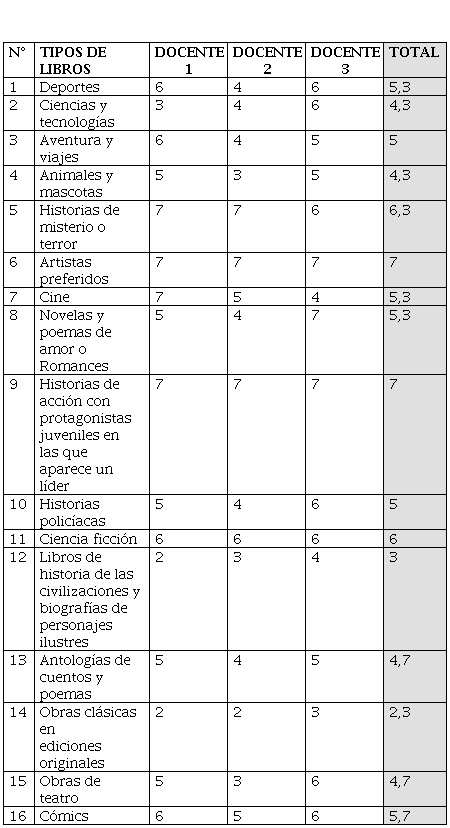 | N° | TIPOS DE LIBROS | DOCENTE 1 | DOCENTE 2 | DOCENTE 3 | TOTAL |
|---|---|---|---|---|---|
| 1 | Deportes | 6 | 4 | 6 | 5,3 |
| 2 | Ciencias y tecnologías | 3 | 4 | 6 | 4,3 |
| 3 | Aventura y viajes | 6 | 4 | 5 | 5 |
| 4 | Animales y mascotas | 5 | 3 | 5 | 4,3 |
| 5 | Historias de misterio o terror | 7 | 7 | 6 | 6,3 |
| 6 | Artistas preferidos | 7 | 7 | 7 | 7 |
| 7 | Cine | 7 | 5 | 4 | 5,3 |
| 8 | Novelas y poemas de amor o Romances | 5 | 4 | 7 | 5,3 |
| 9 | Historias de acción con protagonistas juveniles en las que aparece un líder | 7 | 7 | 7 | 7 |
| 10 | Historias policíacas | 5 | 4 | 6 | 5 |
| 11 | Ciencia ficción | 6 | 6 | 6 | 6 |
| 12 | Libros de historia de las civilizaciones y biografías de personajes ilustres | 2 | 3 | 4 | 3 |
| 13 | Antologías de cuentos y poemas | 5 | 4 | 5 | 4,7 |
| 14 | Obras clásicas en ediciones originales | 2 | 2 | 3 | 2,3 |
| 15 | Obras de teatro | 5 | 3 | 6 | 4,7 |
| 16 | Cómics | 6 | 5 | 6 | 5,7 |